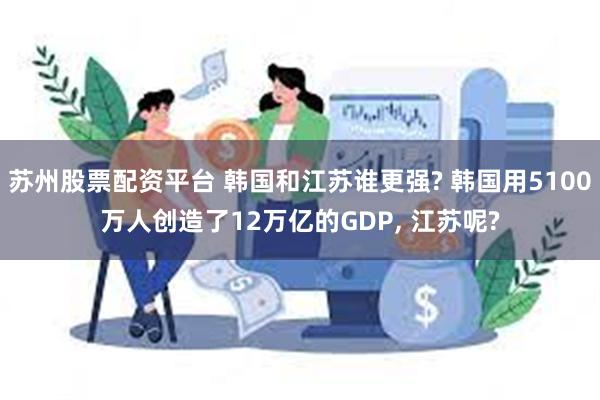 苏州股票配资平台 韩国和江苏谁更强? 韩国用5100万人创造了12万亿的GDP, 江苏呢?